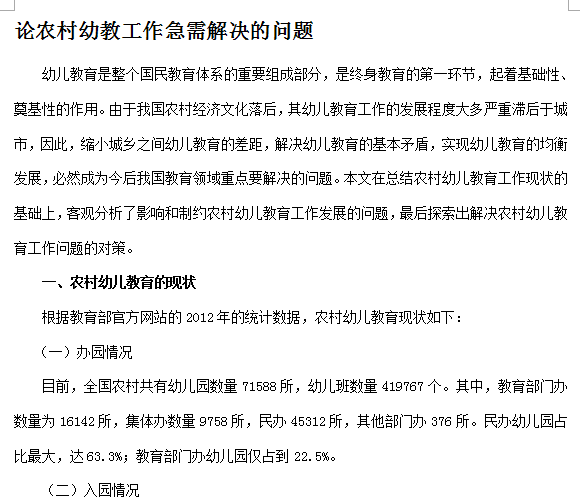 论农村幼教工作急需解决的问题

幼儿教育是整个国民教育体系的重要组成部分，是终身教育的第一环节，起着基础性、奠基性的作用。由于我国农村经济文化落后，其幼儿教育工作的发展程度大多严重滞后于城市，因此，缩小城乡之间幼儿教育的差距，解决幼儿教育的基本矛盾，实现幼儿教育的均衡发展，必然成为今后我国教育领域重点要解决的问题。本文在总结农村幼儿教育工作现状的基础上，客观分析了影响和制约农村幼儿教育工作发展的问题，最后探索出解决农村幼儿教育工作问题的对策。

一、农村幼儿教育的现状

根据教育部官方网站的 2012 年的统计数据，农村幼儿教育现状如下：

（一）办园情况

目前，全国农村共有幼儿园数量 71588 所，幼儿班数量 419767 个。其中，教育部门办数量为 16142 所，集体办数量 9758 所，民办 45312 所，其他部门办 376 所。民办幼儿园占比最大，达 63.3%；教育部门办幼儿园仅占到 22.5%。

（二）入园情况